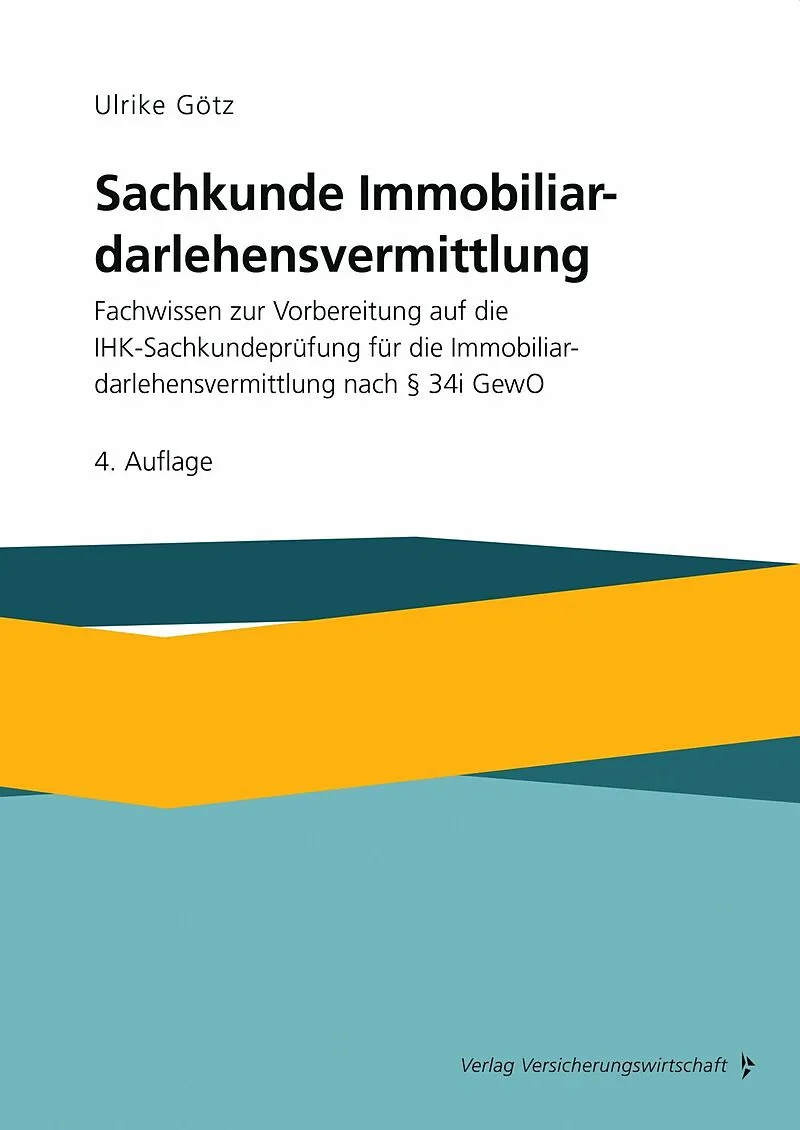 Ulrike Götz

Sachkunde Immobiliardarlehensvermittlung

Fachwissen zur Vorbereitung auf die IHK-Sachkundeprüfung für die Immobiliardarlehensvermittlung nach § 34i GewO

4. Auflage

Verlag Versicherungswirtschaft